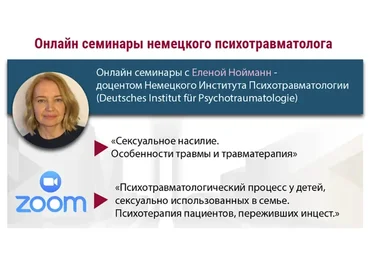 Онлайн семинары немецкого психотравматолога

Онлайн семинары с Еленой Нойманн - доцентом Немецкого Института Психотравматологии (Deutsches Institut für Psychotraumatologie)

«Сексуальное насилие. Особенности травмы и травматерапия»

zoom

«Психотравматологический процесс у детей, сексуально использованных в семье. Психотерапия пациентов, переживших инцест.»